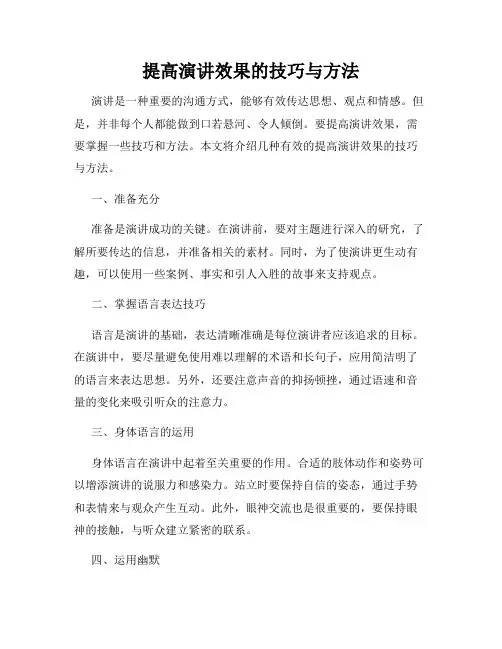 提高演讲效果的技巧与方法

演讲是一种重要的沟通方式，能够有效传达思想、观点和情感。但是，并非每个人都能做到口若悬河、令人倾倒。要提高演讲效果，需要掌握一些技巧和方法。本文将介绍几种有效的提高演讲效果的技巧与方法。

一、准备充分

准备是演讲成功的关键。在演讲前，要对主题进行深入的研究，了解所要传达的信息，并准备相关的素材。同时，为了使演讲更生动有趣，可以使用一些案例、事实和引人入胜的故事来支持观点。

二、掌握语言表达技巧

语言是演讲的基础，表达清晰准确是每位演讲者应该追求的目标。在演讲中，要尽量避免使用难以理解的术语和长句子，应用简洁明了的语言来表达思想。另外，还要注意声音的抑扬顿挫，通过语速和音量的变化来吸引听众的注意力。

三、身体语言的运用

身体语言在演讲中起着至关重要的作用。合适的肢体动作和姿势可以增添演讲的说服力和感染力。站立时要保持自信的姿态，通过手势和表情来与观众产生互动。此外，眼神交流也是很重要的，要保持眼神的接触，与听众建立紧密的联系。

四、运用幽默